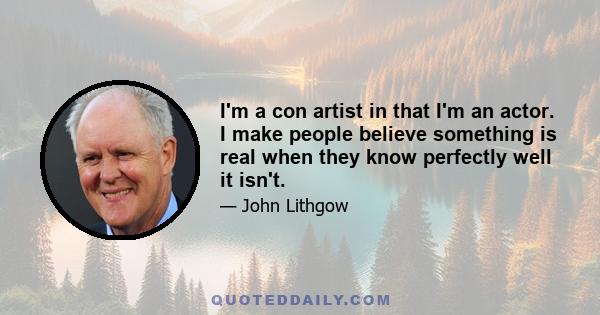 I'm a con artist in that I'm an actor. I make people believe something is real when they know perfectly well it isn't.

— John Lithgow

QUOTEDDAILY.COM